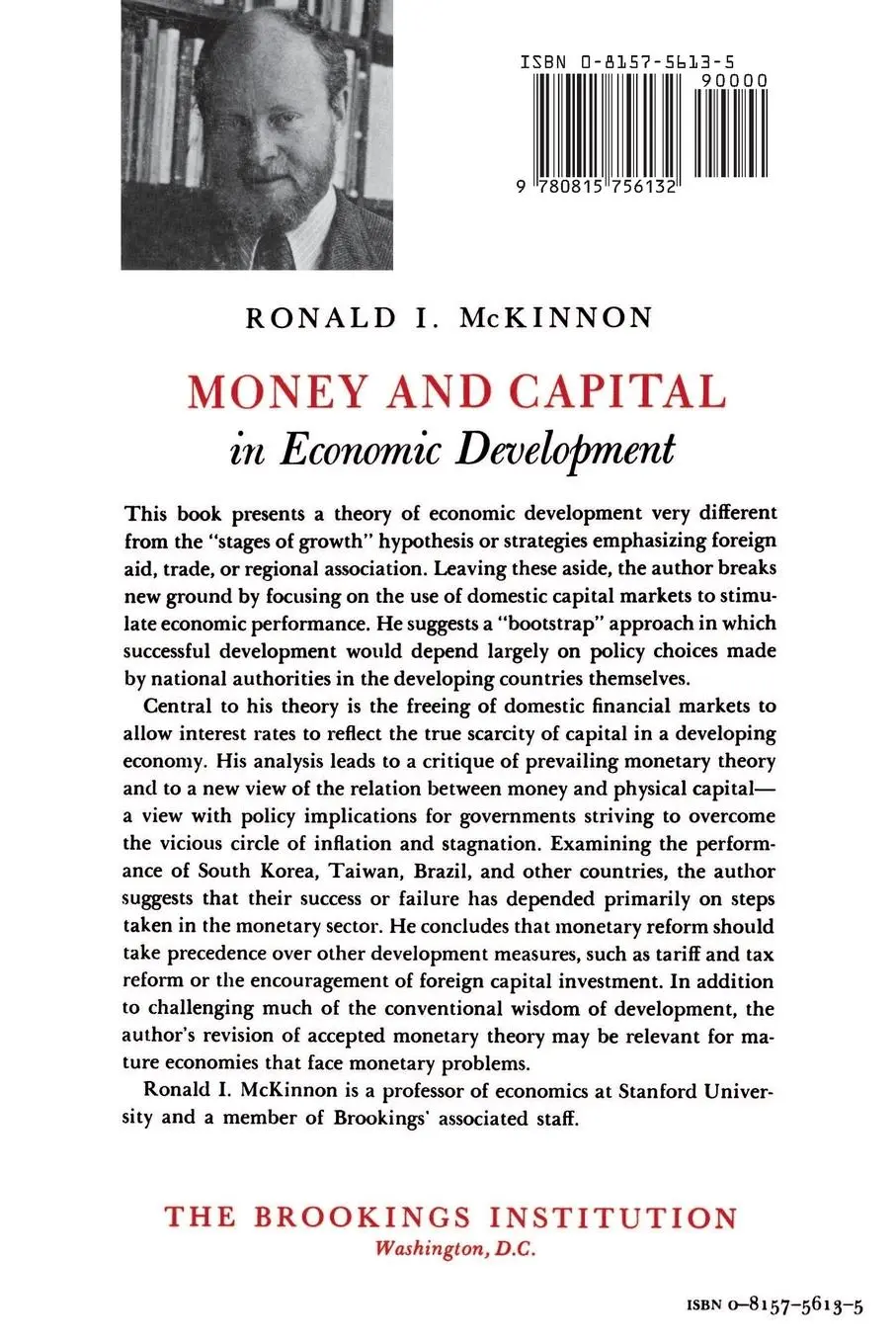 ISBN 0-8157-5613-5
90000
9 780815 756132

RONALD I. McKINNON

MONEY AND CAPITAL
in Economic Development

This book presents a theory of economic development very different from the "stages of growth" hypothesis or strategies emphasizing foreign aid, trade, or regional association. Leaving these aside, the author breaks new ground by focusing on the use of domestic capital markets to stimulate economic performance. He suggests a "bootstrap" approach in which successful development would depend largely on policy choices made by national authorities in the developing countries themselves.

Central to his theory is the freeing of domestic financial markets to allow interest rates to reflect the true scarcity of capital in a developing economy. His analysis leads to a critique of prevailing monetary theory and to a new view of the relation between money and physical capital—a view with policy implications for governments striving to overcome the vicious circle of inflation and stagnation. Examining the performance of South Korea, Taiwan, Brazil, and other countries, the author suggests that their success or failure has depended primarily on steps taken in the monetary sector. He concludes that monetary reform should take precedence over other development measures, such as tariff and tax reform or the encouragement of foreign capital investment. In addition to challenging much of the conventional wisdom of development, the author's revision of accepted monetary theory may be relevant for mature economies that face monetary problems.

Ronald I. McKinnon is a professor of economics at Stanford University and a member of Brookings' associated staff.

THE BROOKINGS INSTITUTION
Washington, D.C.

ISBN 0-8157-5613-5